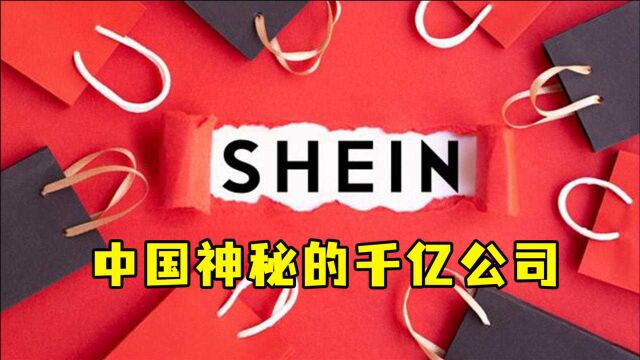 SHEIN

中国神秘的千亿公司